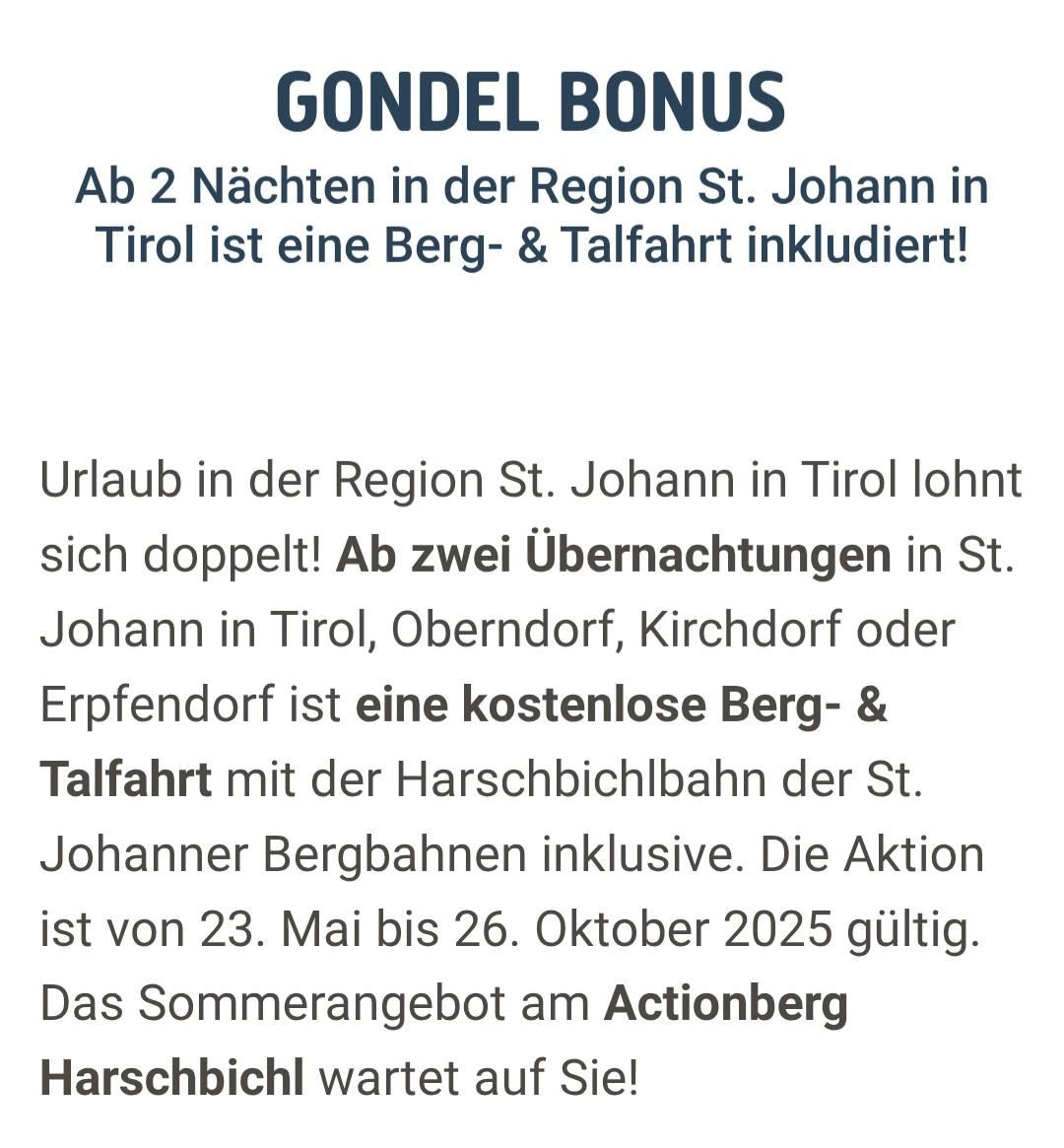 GONDEL BONUS
Ab 2 Nächten in der Region St. Johann in Tirol ist eine Berg- & Talfahrt inkludiert!

Urlaub in der Region St. Johann in Tirol lohnt sich doppelt! Ab zwei Übernachtungen in St. Johann in Tirol, Oberndorf, Kirchdorf oder Erpfendorf ist eine kostenlose Berg- & Talfahrt mit der Harschbichlbahn der St. Johanner Bergbahnen inklusive. Die Aktion ist von 23. Mai bis 26. Oktober 2025 gültig. Das Sommerangebot am Actionberg Harschbichl wartet auf Sie!